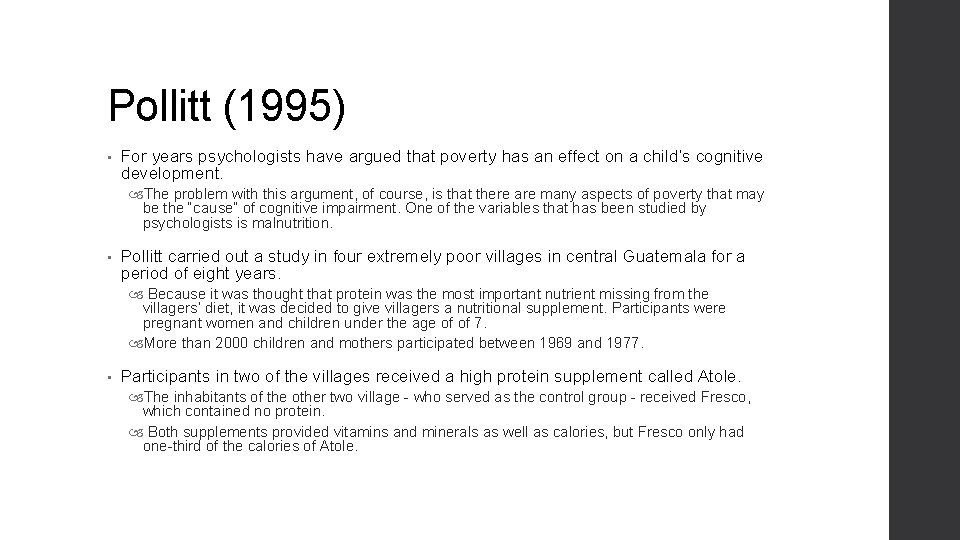 Pollitt (1995)

• For years psychologists have argued that poverty has an effect on a child's cognitive development.

The problem with this argument, of course, is that there are many aspects of poverty that may be the "cause" of cognitive impairment. One of the variables that has been studied by psychologists is malnutrition.

• Pollitt carried out a study in four extremely poor villages in central Guatemala for a period of eight years.

Because it was thought that protein was the most important nutrient missing from the villagers' diet, it was decided to give villagers a nutritional supplement. Participants were pregnant women and children under the age of of 7.

More than 2000 children and mothers participated between 1969 and 1977.

• Participants in two of the villages received a high protein supplement called Atole.

The inhabitants of the other two village - who served as the control group - received Fresco, which contained no protein.

Both supplements provided vitamins and minerals as well as calories, but Fresco only had one-third of the calories of Atole.